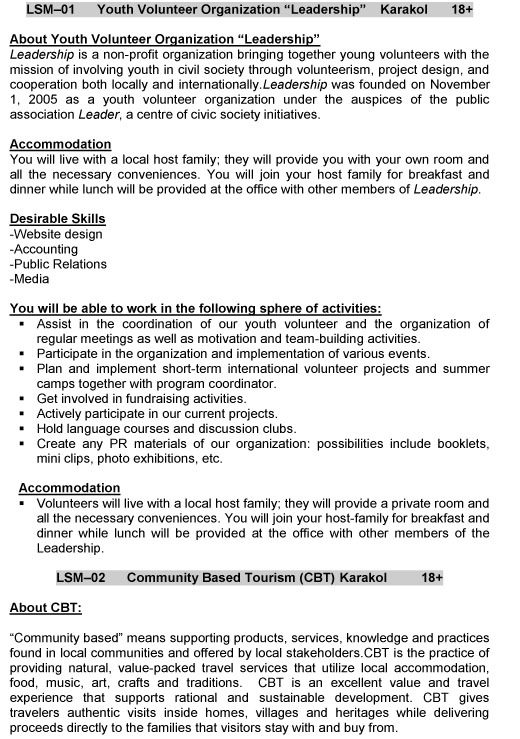 LSM–01 Youth Volunteer Organization “Leadership” Karakol 18+

About Youth Volunteer Organization “Leadership”
Leadership is a non-profit organization bringing together young volunteers with the mission of involving youth in civil society through volunteerism, project design, and cooperation both locally and internationally.Leadership was founded on November 1, 2005 as a youth volunteer organization under the auspices of the public association Leader, a centre of civic society initiatives.

Accommodation
You will live with a local host family; they will provide you with your own room and all the necessary conveniences. You will join your host family for breakfast and dinner while lunch will be provided at the office with other members of Leadership.

Desirable Skills
-Website design
-Accounting
-Public Relations
-Media

You will be able to work in the following sphere of activities:
▪ Assist in the coordination of our youth volunteer and the organization of regular meetings as well as motivation and team-building activities.
▪ Participate in the organization and implementation of various events.
▪ Plan and implement short-term international volunteer projects and summer camps together with program coordinator.
▪ Get involved in fundraising activities.
▪ Actively participate in our current projects.
▪ Hold language courses and discussion clubs.
▪ Create any PR materials of our organization: possibilities include booklets, mini clips, photo exhibitions, etc.

Accommodation
▪ Volunteers will live with a local host family; they will provide a private room and all the necessary conveniences. You will join your host-family for breakfast and dinner while lunch will be provided at the office with other members of the Leadership.

LSM–02 Community Based Tourism (CBT) Karakol 18+

About CBT:

“Community based” means supporting products, services, knowledge and practices found in local communities and offered by local stakeholders.CBT is the practice of providing natural, value-packed travel services that utilize local accommodation, food, music, art, crafts and traditions. CBT is an excellent value and travel experience that supports rational and sustainable development. CBT gives travelers authentic visits inside homes, villages and heritages while delivering proceeds directly to the families that visitors stay with and buy from.